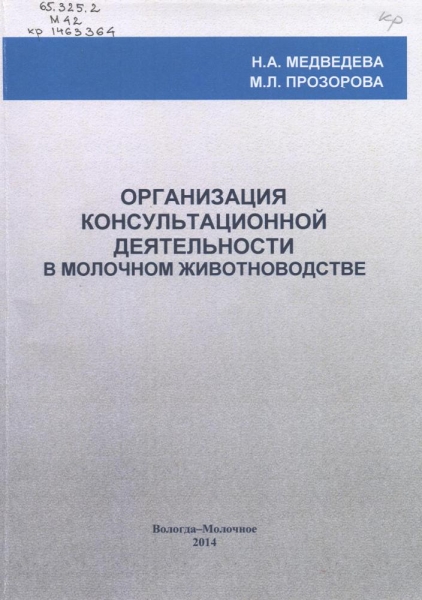 65.325.2
М42
кр 1463364

кр

Н.А. МЕДВЕДЕВА
М.Л. ПРОЗОРОВА

ОРГАНИЗАЦИЯ
КОНСУЛЬТАЦИОННОЙ
ДЕЯТЕЛЬНОСТИ
В МОЛОЧНОМ ЖИВОТНОВОДСТВЕ

Вологда–Молочное
2014